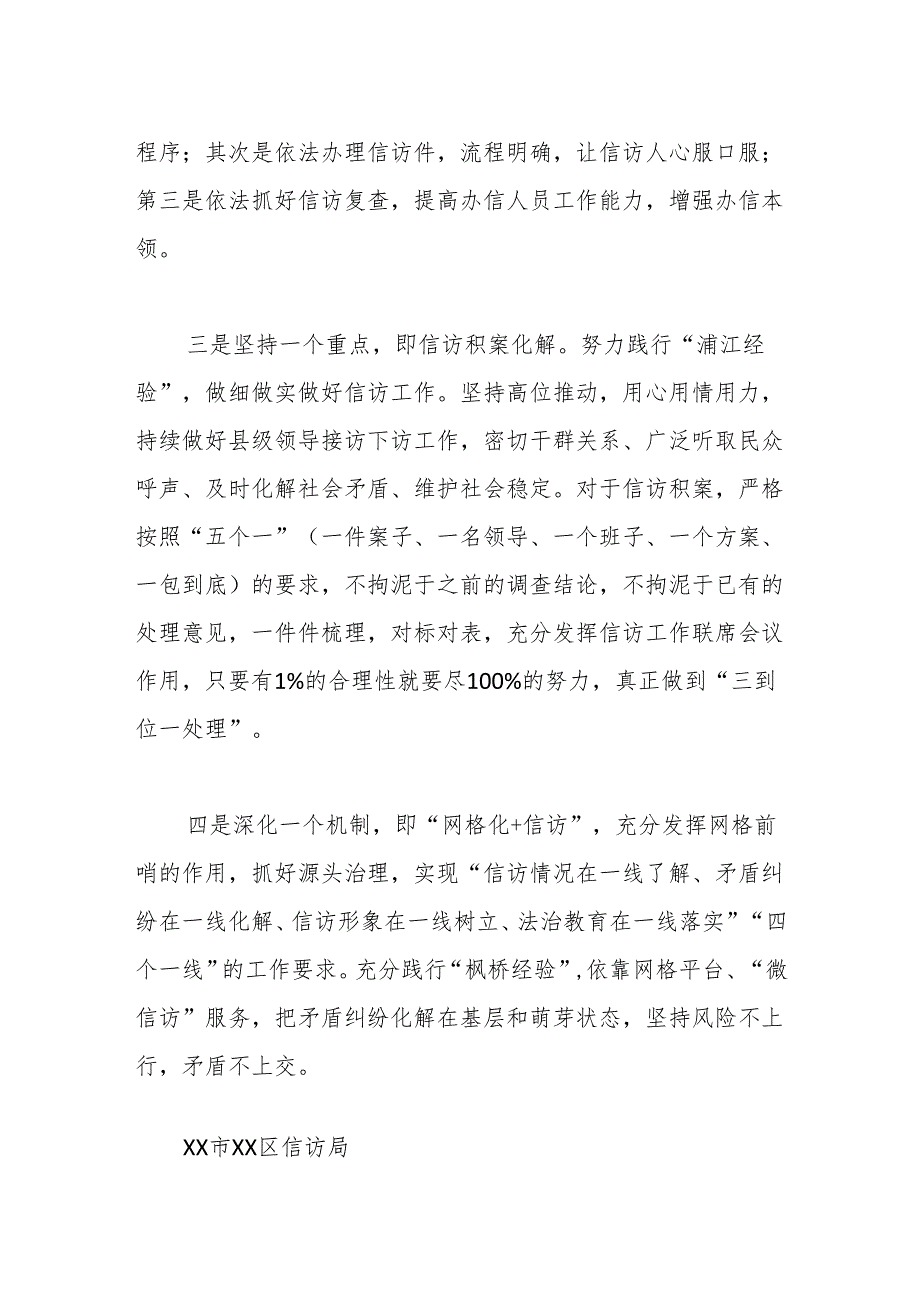 程序；其次是依法办理信访件，流程明确，让信访人心服口服；第三是依法抓好信访复查，提高办信人员工作能力，增强办信本领。

三是坚持一个重点，即信访积案化解。努力践行“浦江经验”，做细做实做好信访工作。坚持高位推动，用心用情用力，持续做好县级领导接访下访工作，密切干群关系、广泛听取民众呼声、及时化解社会矛盾、维护社会稳定。对于信访积案，严格按照“五个一”（一件案子、一名领导、一个班子、一个方案、一包到底）的要求，不拘泥于之前的调查结论，不拘泥于已有的处理意见，一件件梳理，对标对表，充分发挥信访工作联席会议作用，只要有1%的合理性就要尽100%的努力，真正做到“三到位一处理”。

四是深化一个机制，即“网格化+信访”，充分发挥网格前哨的作用，抓好源头治理，实现“信访情况在一线了解、矛盾纠纷在一线化解、信访形象在一线树立、法治教育在一线落实”“四个一线”的工作要求。充分践行“枫桥经验”，依靠网格平台、“微信访”服务，把矛盾纠纷化解在基层和萌芽状态，坚持风险不上行，矛盾不上交。

XX市XX区信访局